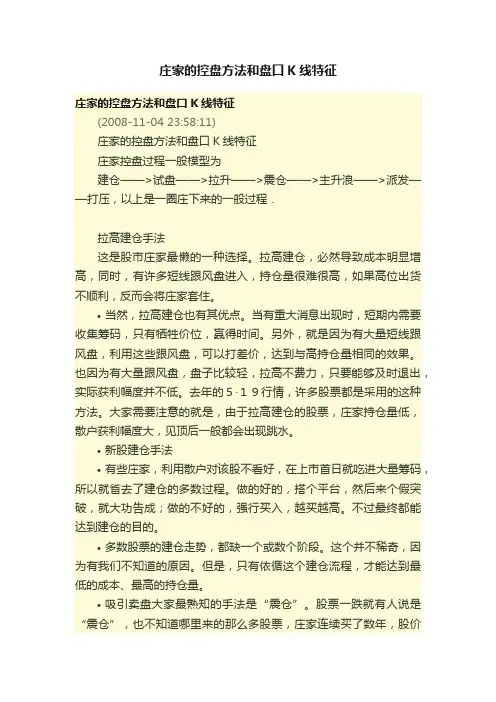 庄家的控盘方法和盘口 K 线特征

庄家的控盘方法和盘口 K 线特征

(2008-11-04 23:58:11)

庄家的控盘方法和盘口 K 线特征

庄家控盘过程一般模型为

建仓——>试盘——>拉升——>震仓——>主升浪——>派发——打压，以上是一圈庄下来的一般过程．

拉高建仓手法

这是股市庄家最懒的一种选择。拉高建仓，必然导致成本明显增高，同时，有许多短线跟风盘进入，持仓量很难很高，如果高位出货不顺利，反而会将庄家套住。

• 当然，拉高建仓也有其优点。当有重大消息出现时，短期内需要收集筹码，只有牺牲价位，赢得时间。另外，就是因为有大量短线跟风盘，利用这些跟风盘，可以打差价，达到与高持仓量相同的效果。也因为有大量跟风盘，盘子比较轻，拉高不费力，只要能够及时退出，实际获利幅度并不低。去年的５·１９行情，许多股票都是采用的这种方法。大家需要注意的就是，由于拉高建仓的股票，庄家持仓量低，散户获利幅度大，见顶后一般都会出现跳水。

• 新股建仓手法

• 有些庄家，利用散户对该股不看好，在上市首日就吃进大量筹码，所以就省去了建仓的多数过程。做的好的，搭个平台，然后来个假突破，就大功告成；做的不好的，强行买入，越买越高。不过最终都能达到建仓的目的。

• 多数股票的建仓走势，都缺一个或数个阶段。这个并不稀奇，因为有我们不知道的原因。但是，只有依循这个建仓流程，才能达到最低的成本、最高的持仓量。

• 吸引卖盘大家最熟知的手法是“震仓”。股票一跌就有人说是“震仓”，也不知道哪里来的那么多股票，庄家连续买了数年，股价